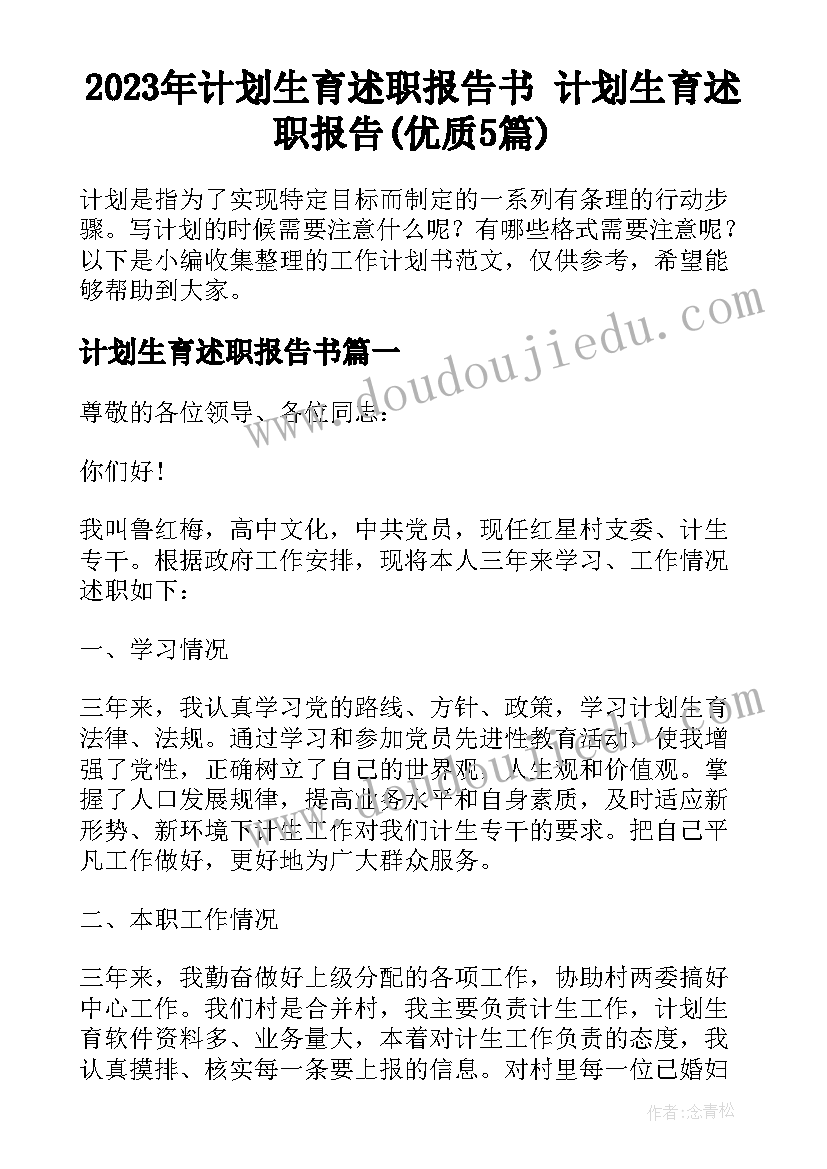 2023年计划生育述职报告书 计划生育述职报告(优质5篇)

计划是指为了实现特定目标而制定的一系列有条理的行动步骤。写计划的时候需要注意什么呢？有哪些格式需要注意呢？以下是小编收集整理的工作计划书范文，仅供参考，希望能够帮助到大家。

www.doudoujiedu.com

计划生育述职报告书篇一

尊敬的各位领导、各位同志：

你们好！

我叫鲁红梅，高中文化，中共党员，现任红星村支委、计生专干。根据政府工作安排，现将本人三年来学习、工作情况述职如下：

一、学习情况

三年来，我认真学习党的路线、方针、政策，学习计划生育法律、法规。通过学习和参加党员先进性教育活动，使我增强了党性，正确树立了自己的世界观、人生观和价值观。掌握了人口发展规律，提高业务水平和自身素质，及时适应新形势、新环境下计生工作对我们计生专干的要求。把自己平凡工作做好，更好地为广大群众服务。

二、本职工作情况

三年来，我勤奋做好上级分配的各项工作，协助村两委搞好中心工作。我们村是合并村，我主要负责计生工作，计划生育软件资料多、业务量大，本着对计生工作负责的态度，我认真摸排、核实每一条要上报的信息。对村里每一位已婚妇

作者：念青松